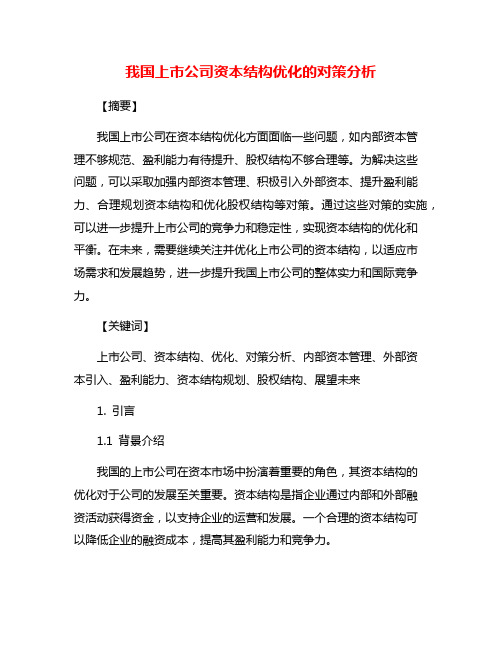 我国上市公司资本结构优化的对策分析

【摘要】

我国上市公司在资本结构优化方面面临一些问题，如内部资本管理不够规范、盈利能力有待提升、股权结构不够合理等。为解决这些问题，可以采取加强内部资本管理、积极引入外部资本、提升盈利能力、合理规划资本结构和优化股权结构等对策。通过这些对策的实施，可以进一步提升上市公司的竞争力和稳定性，实现资本结构的优化和平衡。在未来，需要继续关注并优化上市公司的资本结构，以适应市场需求和发展趋势，进一步提升我国上市公司的整体实力和国际竞争力。

【关键词】

上市公司、资本结构、优化、对策分析、内部资本管理、外部资本引入、盈利能力、资本结构规划、股权结构、展望未来

1. 引言

1.1 背景介绍

我国的上市公司在资本市场中扮演着重要的角色，其资本结构的优化对于公司的发展至关重要。资本结构是指企业通过内部和外部融资活动获得资金，以支持企业的运营和发展。一个合理的资本结构可以降低企业的融资成本，提高其盈利能力和竞争力。